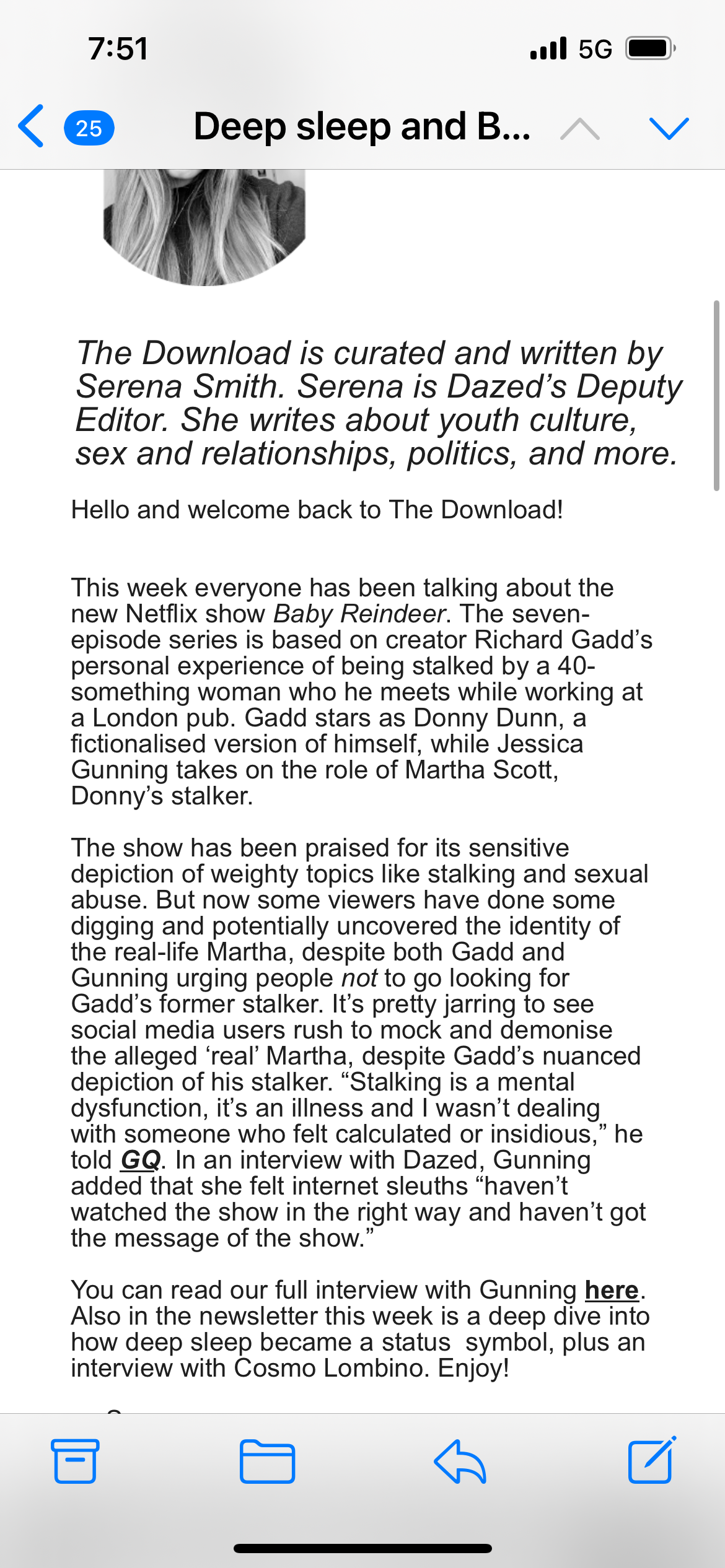 7:51

5G

25

Deep sleep and B...

The Download is curated and written by Serena Smith. Serena is Dazed's Deputy Editor. She writes about youth culture, sex and relationships, politics, and more.

Hello and welcome back to The Download!

This week everyone has been talking about the new Netflix show Baby Reindeer. The seven-episode series is based on creator Richard Gadd's personal experience of being stalked by a 40-something woman who he meets while working at a London pub. Gadd stars as Donny Dunn, a fictionalised version of himself, while Jessica Gunning takes on the role of Martha Scott, Donny's stalker.

The show has been praised for its sensitive depiction of weighty topics like stalking and sexual abuse. But now some viewers have done some digging and potentially uncovered the identity of the real-life Martha, despite both Gadd and Gunning urging people not to go looking for Gadd's former stalker. It's pretty jarring to see social media users rush to mock and demonise the alleged 'real' Martha, despite Gadd's nuanced depiction of his stalker. "Stalking is a mental dysfunction, it's an illness and I wasn't dealing with someone who felt calculated or insidious," he told GQ. In an interview with Dazed, Gunning added that she felt internet sleuths "haven't watched the show in the right way and haven't got the message of the show."

You can read our full interview with Gunning here. Also in the newsletter this week is a deep dive into how deep sleep became a status symbol, plus an interview with Cosmo Lombino. Enjoy!